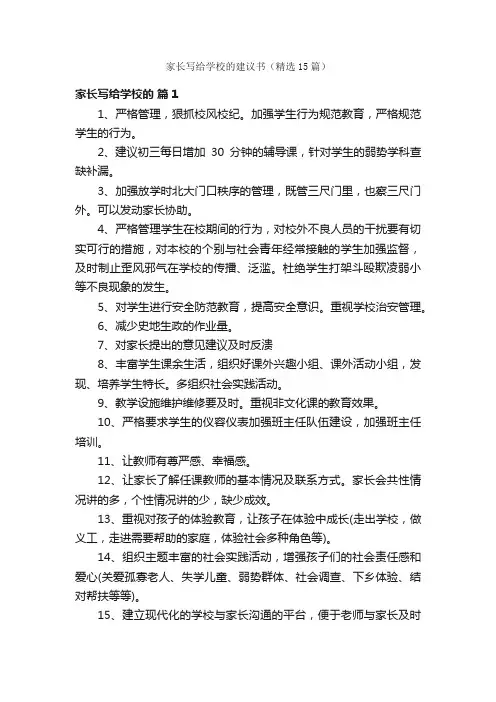 家长写给学校的建议书（精选 15 篇）

家长写给学校的 篇 1

1、严格管理，狠抓校风校纪。加强学生行为规范教育，严格规范学生的行为。

2、建议初三每日增加 30 分钟的辅导课，针对学生的弱势学科查缺补漏。

3、加强放学时北大门口秩序的管理，既管三尺门里，也察三尺门外。可以发动家长协助。

4、严格管理学生在校期间的行为，对校外不良人员的干扰要有切实可行的措施，对本校的个别与社会青年经常接触的学生加强监督，及时制止歪风邪气在学校的传播、泛滥。杜绝学生打架斗殴欺凌弱小等不良现象的发生。

5、对学生进行安全防范教育，提高安全意识。重视学校治安管理。

6、减少史地生政的作业量。

7、对家长提出的意见建议及时反溃

8、丰富学生课余生活，组织好课外兴趣小组、课外活动小组，发现、培养学生特长。多组织社会实践活动。

9、教学设施维护维修要及时。重视非文化课的教育效果。

10、严格要求学生的仪容仪表加强班主任队伍建设，加强班主任培训。

11、让教师有尊严感、幸福感。

12、让家长了解任课教师的基本情况及联系方式。家长会共性情况讲的多，个性情况讲的少，缺少成效。

13、重视对孩子的体验教育，让孩子在体验中成长(走出学校，做义工，走进需要帮助的家庭，体验社会多种角色等)。

14、组织主题丰富的社会实践活动，增强孩子们的社会责任感和爱心(关爱孤寡老人、失学儿童、弱势群体、社会调查、下乡体验、结对帮扶等等)。

15、建立现代化的学校与家长沟通的平台，便于老师与家长及时